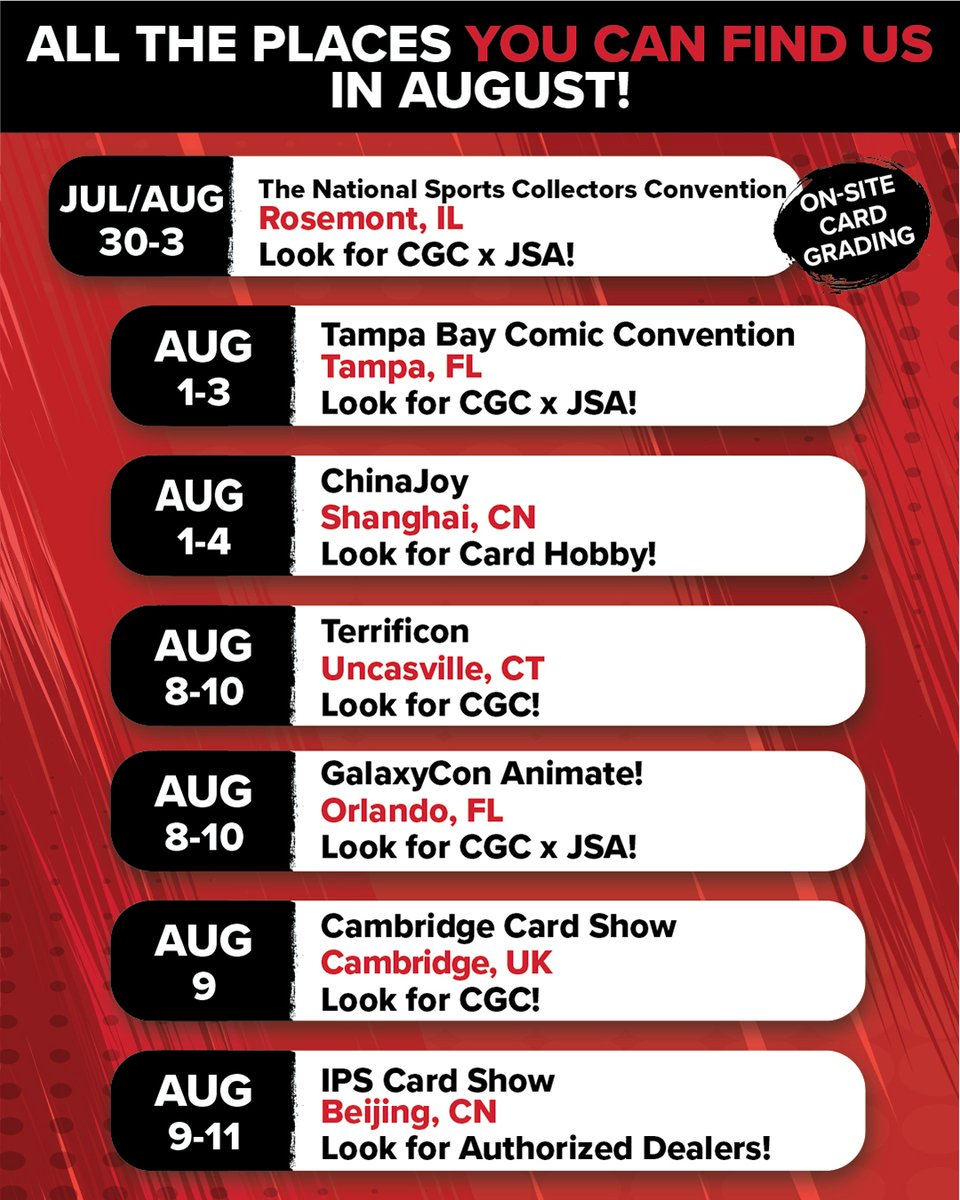 ALL THE PLACES YOU CAN FIND US IN AUGUST!

JUL/AUG
30-3

The National Sports Collectors Convention
Rosemont, IL
Look for CGC x JSA!

ON-SITE
CARD
GRADING

AUG
1-3

Tampa Bay Comic Convention
Tampa, FL
Look for CGC x JSA!

AUG
1-4

ChinaJoy
Shanghai, CN
Look for Card Hobby!

AUG
8-10

Terrificon
Uncasville, CT
Look for CGC!

AUG
8-10

GalaxyCon Animate!
Orlando, FL
Look for CGC x JSA!

AUG
9

Cambridge Card Show
Cambridge, UK
Look for CGC!

AUG
9-11

IPS Card Show
Beijing, CN
Look for Authorized Dealers!